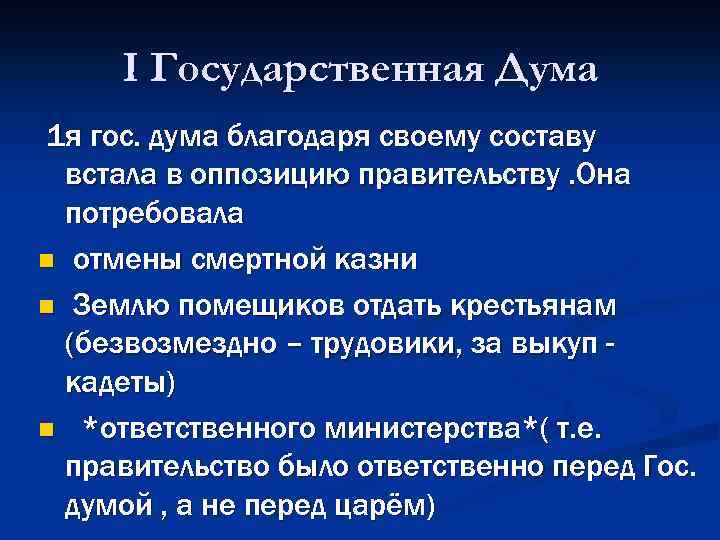 I Государственная Дума

1я гос. дума благодаря своему составу встала в оппозицию правительству .Она потребовала

• отмены смертной казни

• Землю помещиков отдать крестьянам (безвозмездно – трудовики, за выкуп - кадеты)

• *ответственного министерства*( т.е. правительство было ответственно перед Гос. думой , а не перед царём)